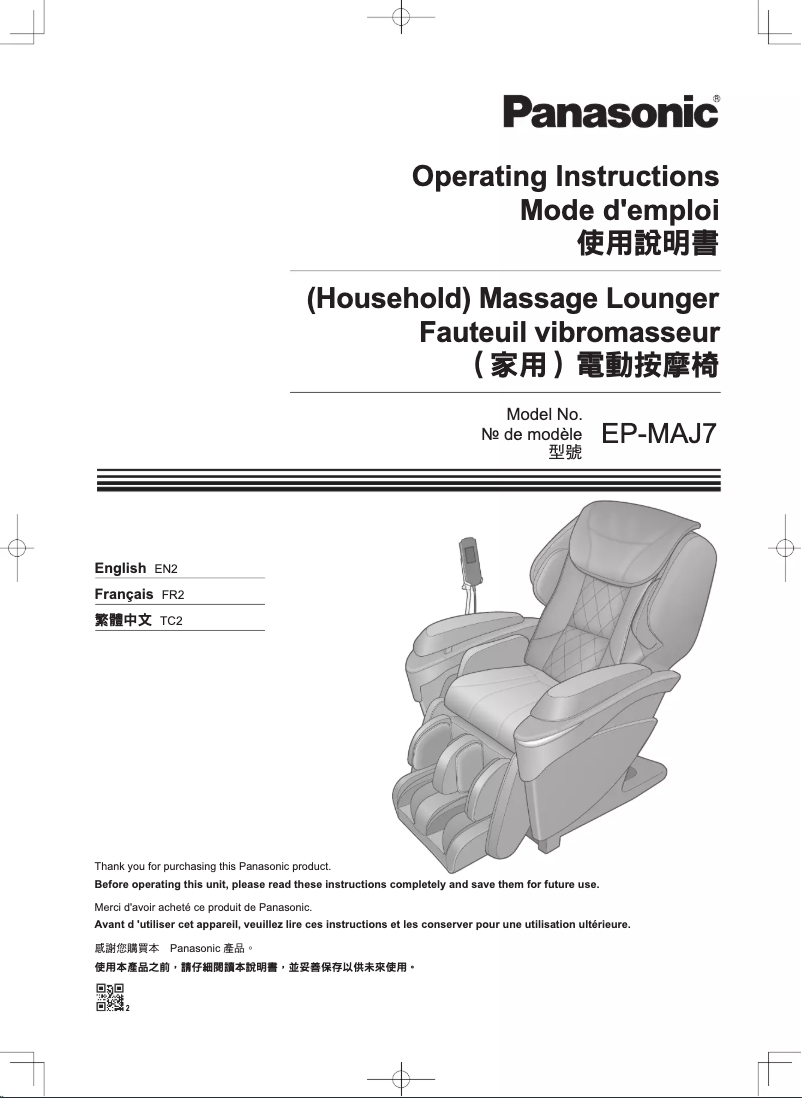 Panasonic®

Operating Instructions
Mode d'emploi
使用說明書

(Household) Massage Lounger
Fauteuil vibromasseur
（家用）電動按摩椅

Model No.
№ de modèle
型號
EP-MAJ7

English EN2
Français FR2
繁體中文 TC2

Thank you for purchasing this Panasonic product.
Before operating this unit, please read these instructions completely and save them for future use.

Merci d'avoir acheté ce produit de Panasonic.
Avant d 'utiliser cet appareil, veuillez lire ces instructions et les conserver pour une utilisation ultérieure.

感謝您購買本 Panasonic 產品。
使用本產品之前，請仔細閱讀本說明書，並妥善保存以供未來使用。

2